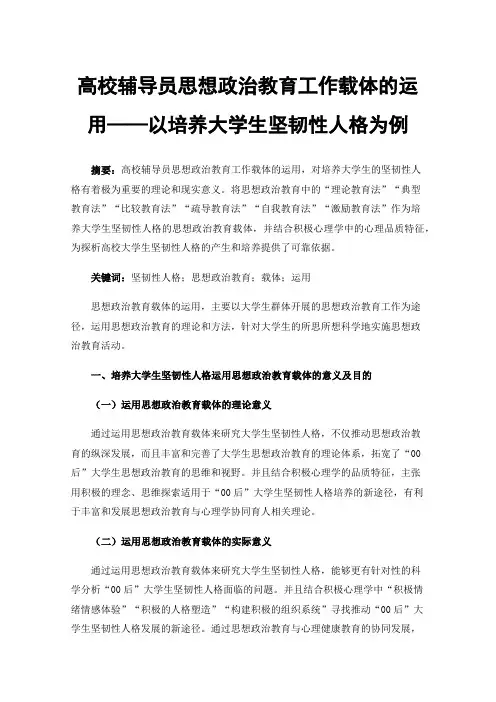 高校辅导员思想政治教育工作载体的运用——以培养大学生坚韧性人格为例

摘要：高校辅导员思想政治教育工作载体的运用，对培养大学生的坚韧性人格有着极为重要的理论和现实意义。将思想政治教育中的“理论教育法”“典型教育法”“比较教育法”“疏导教育法”“自我教育法”“激励教育法”作为培养大学生坚韧性人格的思想政治教育载体，并结合积极心理学中的心理品质特征，为探析高校大学生坚韧性人格的产生和培养提供了可靠依据。

关键词：坚韧性人格；思想政治教育；载体；运用

思想政治教育载体的运用，主要以大学生群体开展的思想政治教育工作为途径，运用思想政治教育的理论和方法，针对大学生的所思所想科学地实施思想政治教育活动。

一、培养大学生坚韧性人格运用思想政治教育载体的意义及目的

（一）运用思想政治教育载体的理论意义

通过运用思想政治教育载体来研究大学生坚韧性人格，不仅推动思想政治教育的纵深发展，而且丰富和完善了大学生思想政治教育的理论体系，拓宽了“00后”大学生思想政治教育的思维和视野。并且结合积极心理学的品质特征，主张用积极的理念、思维探索适用于“00后”大学生坚韧性人格培养的新途径，有利于丰富和发展思想政治教育与心理学协同育人相关理论。

（二）运用思想政治教育载体的实际意义

通过运用思想政治教育载体来研究大学生坚韧性人格，能够更有针对性的科学分析“00后”大学生坚韧性人格面临的问题。并且结合积极心理学中“积极情绪情感体验”“积极的人格塑造”“构建积极的组织系统”寻找推动“00后”大学生坚韧性人格发展的新途径。通过思想政治教育与心理健康教育的协同发展，